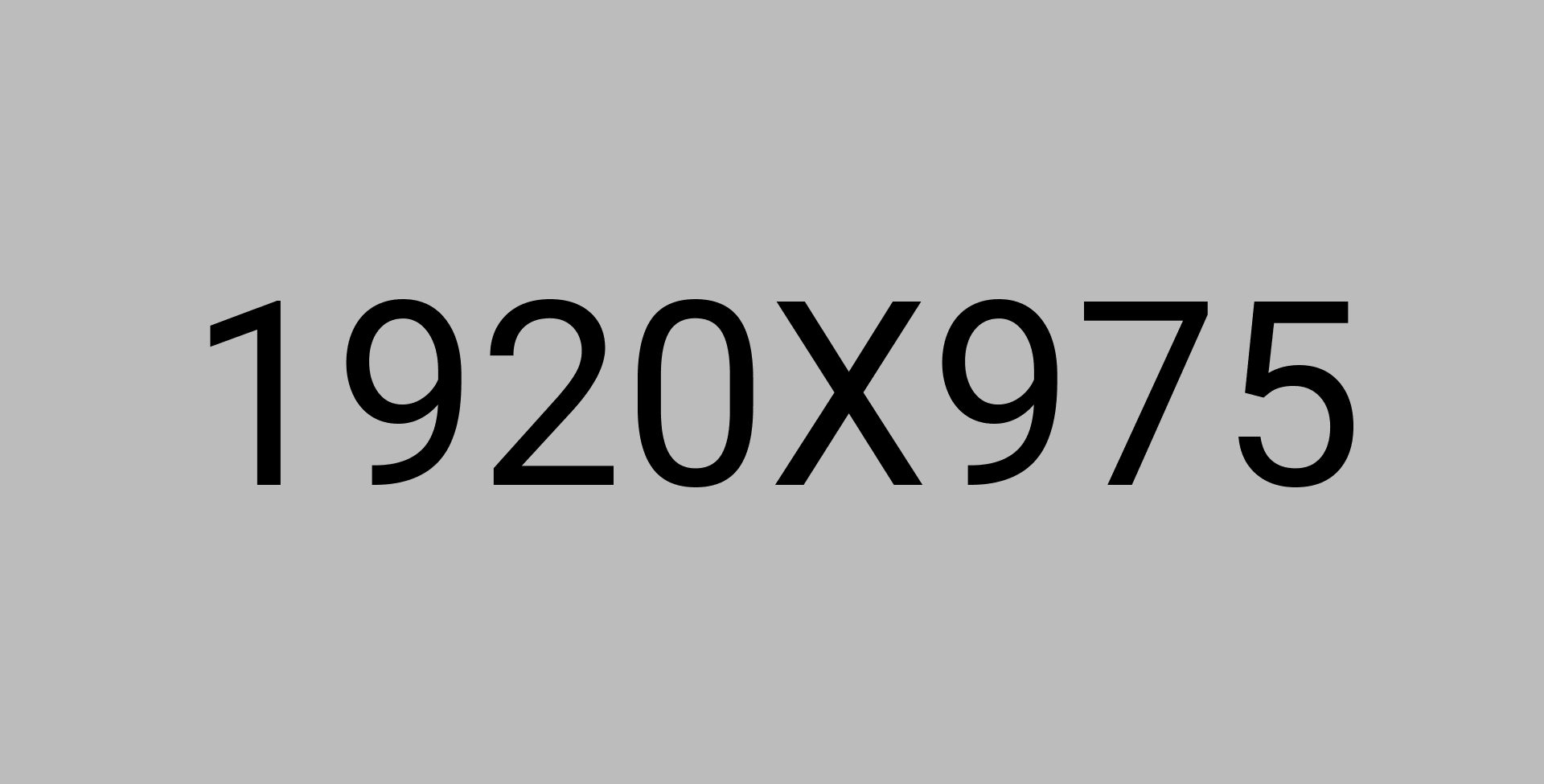 1920X975